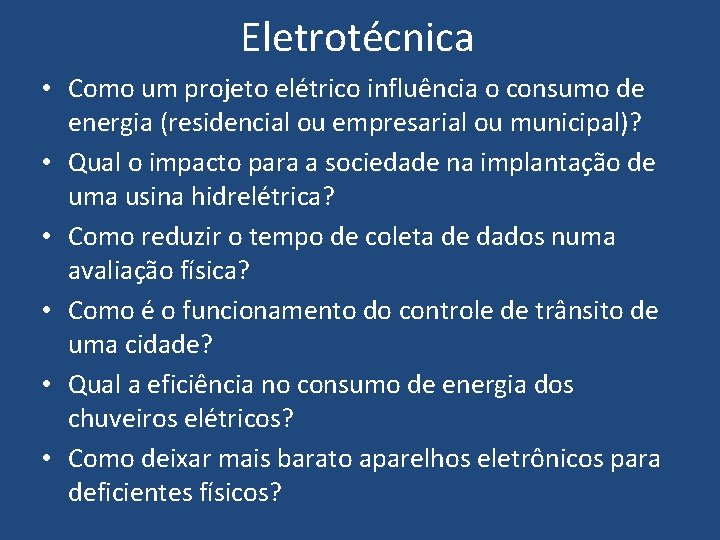 Eletrotécnica

• Como um projeto elétrico influência o consumo de energia (residencial ou empresarial ou municipal)?
• Qual o impacto para a sociedade na implantação de uma usina hidrelétrica?
• Como reduzir o tempo de coleta de dados numa avaliação física?
• Como é o funcionamento do controle de trânsito de uma cidade?
• Qual a eficiência no consumo de energia dos chuveiros elétricos?
• Como deixar mais barato aparelhos eletrônicos para deficientes físicos?